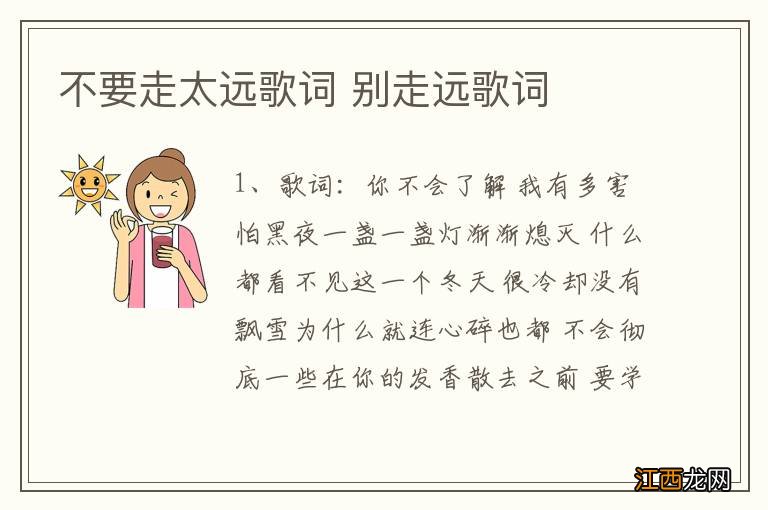 不要走太远歌词 别走远歌词

1、歌词：你不会了解 我有多害怕黑夜一盏一盏灯渐渐熄灭 什么都看不见这一个冬天 很冷却没有飘雪为什么就连心碎也都 不会彻底一些在你的发香散去之前 要学

江西龙网